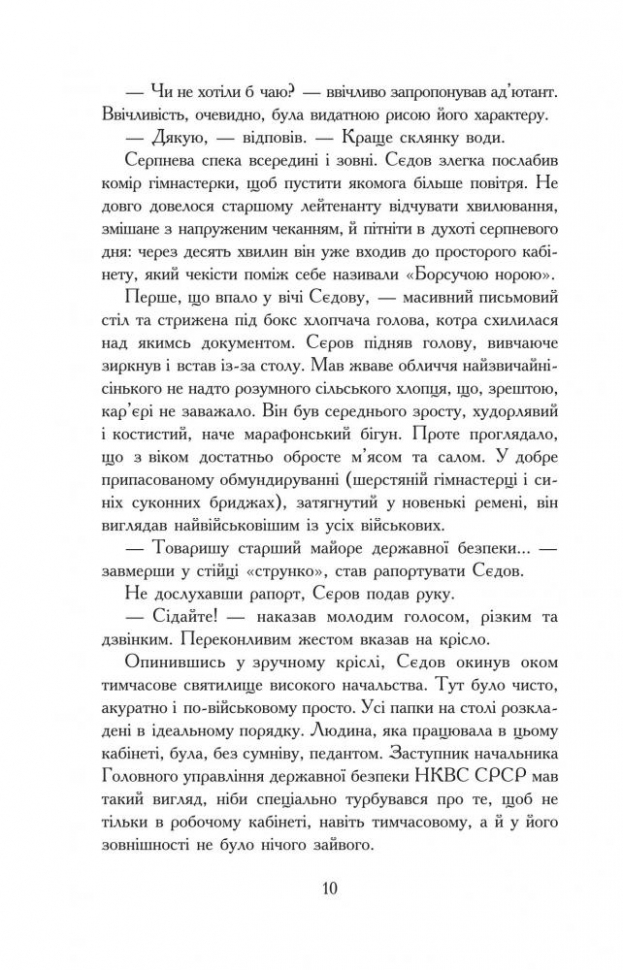 — Чи не хотіли б чаю? — ввічливо запропонував ад'ютант. Ввічливість, очевидно, була видатною рисою його характеру.

— Дякую, — відповів. — Краще склянку води.

Серпнева спека всередині і зовні. Сєдов злегка послабив комір гімнастерки, щоб пустити якомога більше повітря. Не довго довелося старшому лейтенанту відчувати хвилювання, змішане з напруженим чеканням, й пітніти в духоті серпневого дня: через десять хвилин він уже входив до просторого кабінету, який чекісти поміж себе називали «Борсучою норою».

Перше, що впало у вічі Сєдову, — масивний письмовий стіл та стрижена під бокс хлопчача голова, котра схилилася над якимсь документом. Сєров підняв голову, вивчаюче зиркнув і встав із-за столу. Мав жваве обличчя найзвичайнісінького не надто розумного сільського хлопця, що, зрештою, кар'єрі не заважало. Він був середнього зросту, худорлявий і костистий, наче марафонський бігун. Проте проглядало, що з віком достатньо обросте м'ясом та салом. У добре припасованому обмундируванні (шерстяній гімнастерці і синіх суконних бриджах), затягнутий у новенькі ремені, він виглядав найвійськовішим із усіх військових.

— Товаришу старший майоре державної безпеки... — завмерши у стійці «струнко», став рапортувати Сєдов.

Не дослухавши рапорт, Сєров подав руку.

— Сідайте! — наказав молодим голосом, різким та дзвінким. Переконливим жестом вказав на крісло.

Опинившись у зручному кріслі, Сєдов окинув оком тимчасове святилище високого начальства. Тут було чисто, акуратно і по-військовому просто. Усі папки на столі розкладені в ідеальному порядку. Людина, яка працювала в цьому кабінеті, була, без сумніву, педантом. Заступник начальника Головного управління державної безпеки НКВС СРСР мав такий вигляд, ніби спеціально турбувався про те, щоб не тільки в робочому кабінеті, навіть тимчасовому, а й у його зовнішності не було нічого зайвого.

10